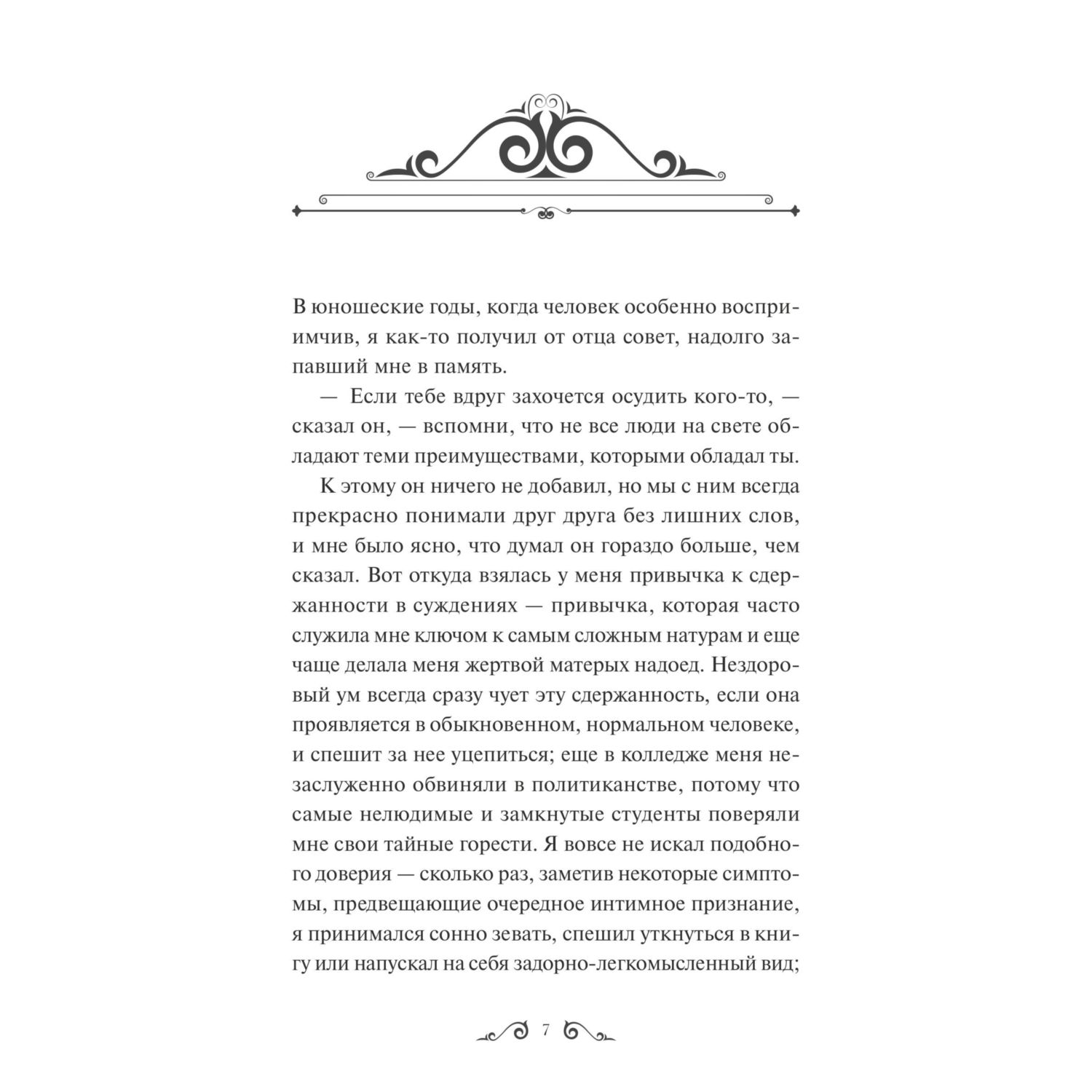 В юношеские годы, когда человек особенно восприимчив, я как-то получил от отца совет, надолго запавший мне в память.

— Если тебе вдруг захочется осудить кого-то, — сказал он, — вспомни, что не все люди на свете обладают теми преимуществами, которыми обладал ты.

К этому он ничего не добавил, но мы с ним всегда прекрасно понимали друг друга без лишних слов, и мне было ясно, что думал он гораздо больше, чем сказал. Вот откуда взялась у меня привычка к сдержанности в суждениях — привычка, которая часто служила мне ключом к самым сложным натурам и еще чаще делала меня жертвой матерых надоед. Нездоровый ум всегда сразу чует эту сдержанность, если она проявляется в обыкновенном, нормальном человеке, и спешит за нее уцепиться; еще в колледже меня незаслуженно обвиняли в политиканстве, потому что самые нелюдимые и замкнутые студенты поверяли мне свои тайные горести. Я вовсе не искал подобного доверия — сколько раз, заметив некоторые симптомы, предвещающие очередное интимное признание, я принимался сонно зевать, спешил уткнуться в книгу или напускал на себя задорно-легкомысленный вид;

7